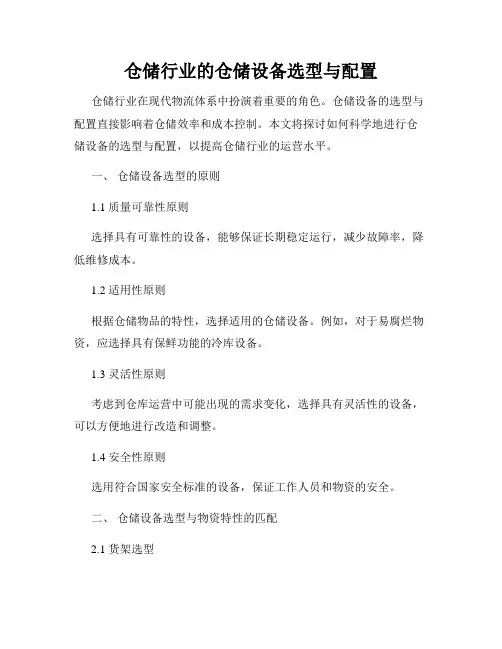 仓储行业的仓储设备选型与配置

仓储行业在现代物流体系中扮演着重要的角色。仓储设备的选型与配置直接影响着仓储效率和成本控制。本文将探讨如何科学地进行仓储设备的选型与配置，以提高仓储行业的运营水平。

一、 仓储设备选型的原则

1.1 质量可靠性原则

选择具有可靠性的设备，能够保证长期稳定运行，减少故障率，降低维修成本。

1.2 适用性原则

根据仓储物品的特性，选择适用的仓储设备。例如，对于易腐烂物资，应选择具有保鲜功能的冷库设备。

1.3 灵活性原则

考虑到仓库运营中可能出现的需求变化，选择具有灵活性的设备，可以方便地进行改造和调整。

1.4 安全性原则

选用符合国家安全标准的设备，保证工作人员和物资的安全。

二、 仓储设备选型与物资特性的匹配

2.1 货架选型